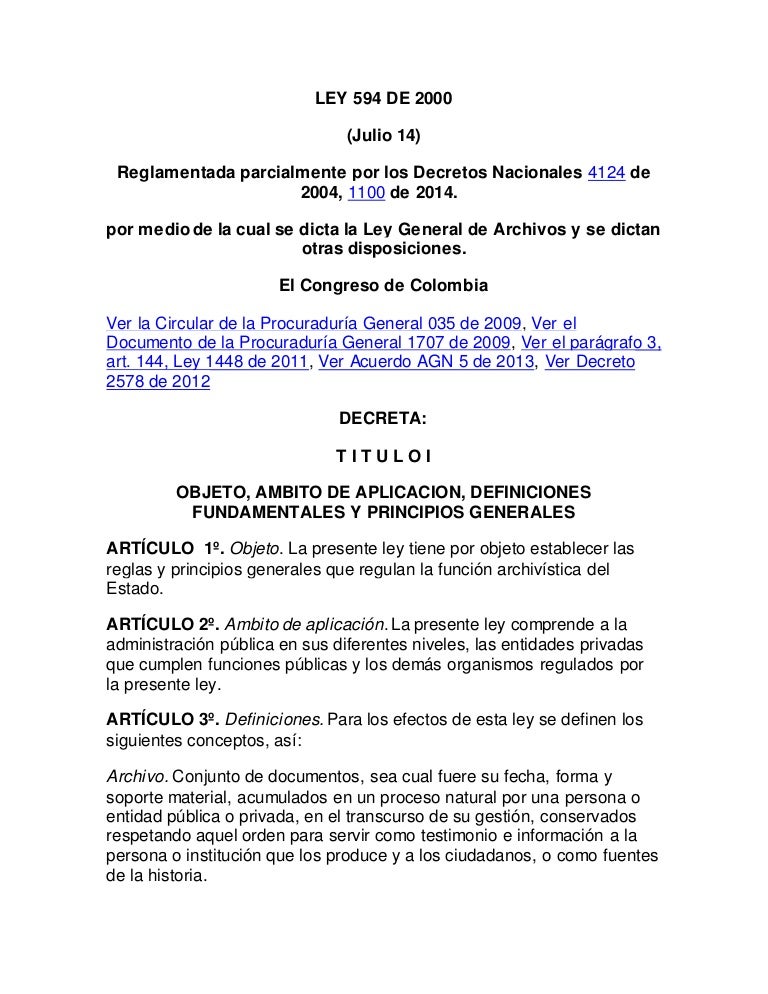 LEY 594 DE 2000

(Julio 14)

Reglamentada parcialmente por los Decretos Nacionales 4124 de 2004, 1100 de 2014.

por medio de la cual se dicta la Ley General de Archivos y se dictan otras disposiciones.

El Congreso de Colombia

Ver la Circular de la Procuraduría General 035 de 2009, Ver el Documento de la Procuraduría General 1707 de 2009, Ver el parágrafo 3, art. 144, Ley 1448 de 2011, Ver Acuerdo AGN 5 de 2013, Ver Decreto 2578 de 2012

DECRETA:

T I T U L O I

OBJETO, AMBITO DE APLICACION, DEFINICIONES FUNDAMENTALES Y PRINCIPIOS GENERALES

ARTÍCULO 1º. Objeto. La presente ley tiene por objeto establecer las reglas y principios generales que regulan la función archivística del Estado.

ARTÍCULO 2º. Ambito de aplicación. La presente ley comprende a la administración pública en sus diferentes niveles, las entidades privadas que cumplen funciones públicas y los demás organismos regulados por la presente ley.

ARTÍCULO 3º. Definiciones. Para los efectos de esta ley se definen los siguientes conceptos, así:

Archivo. Conjunto de documentos, sea cual fuere su fecha, forma y soporte material, acumulados en un proceso natural por una persona o entidad pública o privada, en el transcurso de su gestión, conservados respetando aquel orden para servir como testimonio e información a la persona o institución que los produce y a los ciudadanos, o como fuentes de la historia.